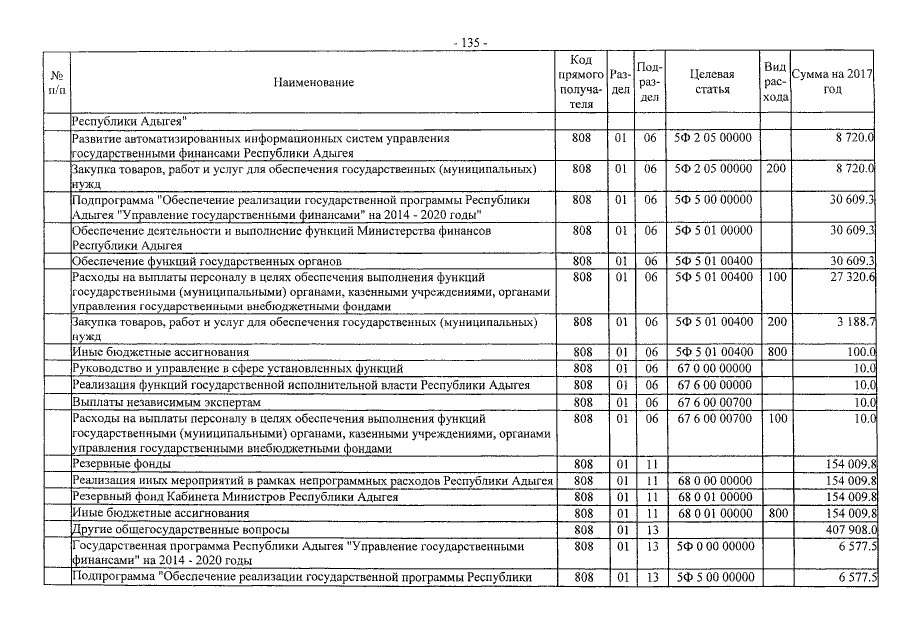 - 135 -

| № п/п | Наименование | Код прямого получателя | Раздел | Подраздел | Целевая статья | Вид расхода | Сумма на 2017 год |
|---|---|---|---|---|---|---|---|
| | Республики Адыгея" | | | | | | |
| | Развитие автоматизированных информационных систем управления государственными финансами Республики Адыгея | 808 | 01 | 06 | 5Ф 2 05 00000 | | 8 720.0 |
| | Закупка товаров, работ и услуг для обеспечения государственных (муниципальных) нужд | 808 | 01 | 06 | 5Ф 2 05 00000 | 200 | 8 720.0 |
| | Подпрограмма "Обеспечение реализации государственной программы Республики Адыгея "Управление государственными финансами" на 2014 - 2020 годы" | 808 | 01 | 06 | 5Ф 5 00 00000 | | 30 609.3 |
| | Обеспечение деятельности и выполнение функций Министерства финансов Республики Адыгея | 808 | 01 | 06 | 5Ф 5 01 00000 | | 30 609.3 |
| | Обеспечение функций государственных органов | 808 | 01 | 06 | 5Ф 5 01 00400 | | 30 609.3 |
| | Расходы на выплаты персоналу в целях обеспечения выполнения функций государственными (муниципальными) органами, казенными учреждениями, органами управления государственными внебюджетными фондами | 808 | 01 | 06 | 5Ф 5 01 00400 | 100 | 27 320.6 |
| | Закупка товаров, работ и услуг для обеспечения государственных (муниципальных) нужд | 808 | 01 | 06 | 5Ф 5 01 00400 | 200 | 3 188.7 |
| | Иные бюджетные ассигнования | 808 | 01 | 06 | 5Ф 5 01 00400 | 800 | 100.0 |
| | Руководство и управление в сфере установленных функций | 808 | 01 | 06 | 67 0 00 00000 | | 10.0 |
| | Реализация функций государственной исполнительной власти Республики Адыгея | 808 | 01 | 06 | 67 6 00 00000 | | 10.0 |
| | Выплаты независимым экспертам | 808 | 01 | 06 | 67 6 00 00700 | | 10.0 |
| | Расходы на выплаты персоналу в целях обеспечения выполнения функций государственными (муниципальными) органами, казенными учреждениями, органами управления государственными внебюджетными фондами | 808 | 01 | 06 | 67 6 00 00700 | 100 | 10.0 |
| | Резервные фонды | 808 | 01 | 11 | | | 154 009.8 |
| | Реализация иных мероприятий в рамках непрограммных расходов Республики Адыгея | 808 | 01 | 11 | 68 0 00 00000 | | 154 009.8 |
| | Резервный фонд Кабинета Министров Республики Адыгея | 808 | 01 | 11 | 68 0 01 00000 | | 154 009.8 |
| | Иные бюджетные ассигнования | 808 | 01 | 11 | 68 0 01 00000 | 800 | 154 009.8 |
| | Другие общегосударственные вопросы | 808 | 01 | 13 | | | 407 908.0 |
| | Государственная программа Республики Адыгея "Управление государственными финансами" на 2014 - 2020 годы | 808 | 01 | 13 | 5Ф 0 00 00000 | | 6 577.5 |
| | Подпрограмма "Обеспечение реализации государственной программы Республики | 808 | 01 | 13 | 5Ф 5 00 00000 | | 6 577.5 |